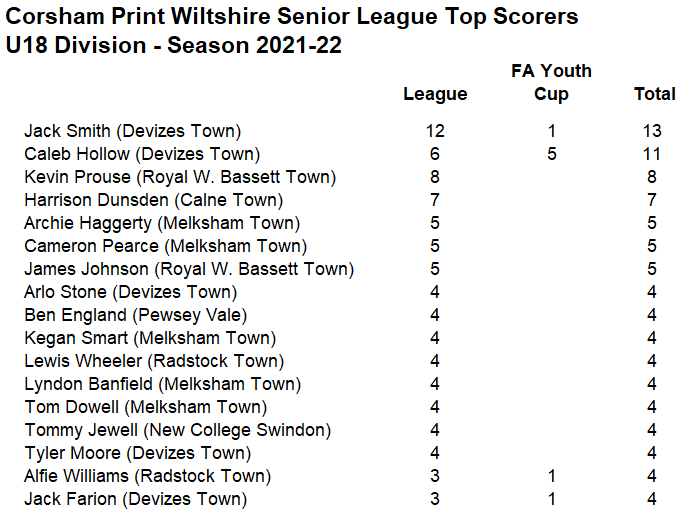 Corsham Print Wiltshire Senior League Top Scorers
U18 Division - Season 2021-22

| | League | FA Youth Cup | Total |
|---|---|---|---|
| Jack Smith (Devizes Town) | 12 | 1 | 13 |
| Caleb Hollow (Devizes Town) | 6 | 5 | 11 |
| Kevin Prouse (Royal W. Bassett Town) | 8 | | 8 |
| Harrison Dunsden (Calne Town) | 7 | | 7 |
| Archie Haggerty (Melksham Town) | 5 | | 5 |
| Cameron Pearce (Melksham Town) | 5 | | 5 |
| James Johnson (Royal W. Bassett Town) | 5 | | 5 |
| Arlo Stone (Devizes Town) | 4 | | 4 |
| Ben England (Pewsey Vale) | 4 | | 4 |
| Kegan Smart (Melksham Town) | 4 | | 4 |
| Lewis Wheeler (Radstock Town) | 4 | | 4 |
| Lyndon Banfield (Melksham Town) | 4 | | 4 |
| Tom Dowell (Melksham Town) | 4 | | 4 |
| Tommy Jewell (New College Swindon) | 4 | | 4 |
| Tyler Moore (Devizes Town) | 4 | | 4 |
| Alfie Williams (Radstock Town) | 3 | 1 | 4 |
| Jack Farion (Devizes Town) | 3 | 1 | 4 |